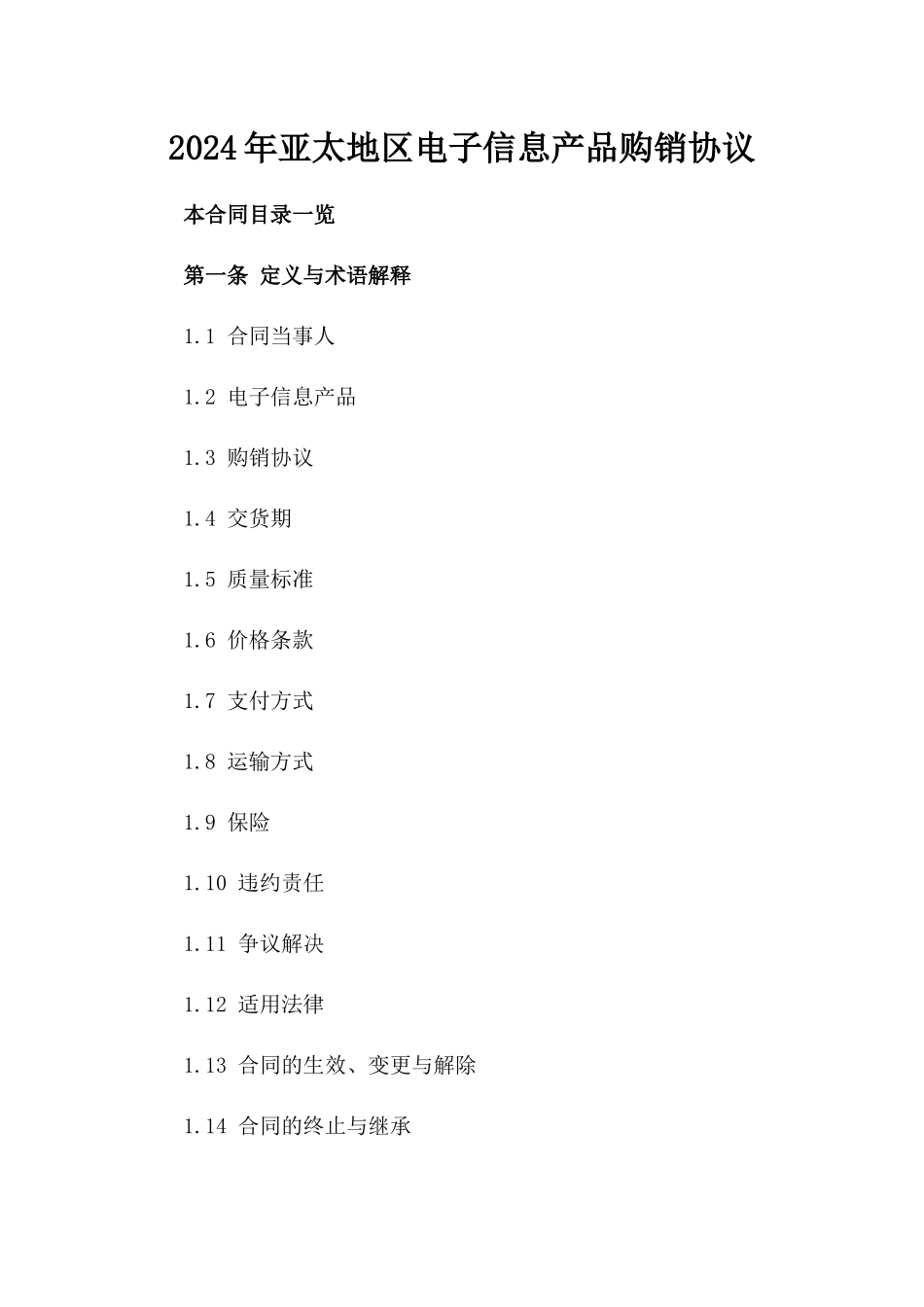 2024年亚太地区电子信息产品购销协议

本合同目录一览

第一条 定义与术语解释

1.1 合同当事人

1.2 电子信息产品

1.3 购销协议

1.4 交货期

1.5 质量标准

1.6 价格条款

1.7 支付方式

1.8 运输方式

1.9 保险

1.10 违约责任

1.11 争议解决

1.12 适用法律

1.13 合同的生效、变更与解除

1.14 合同的终止与继承